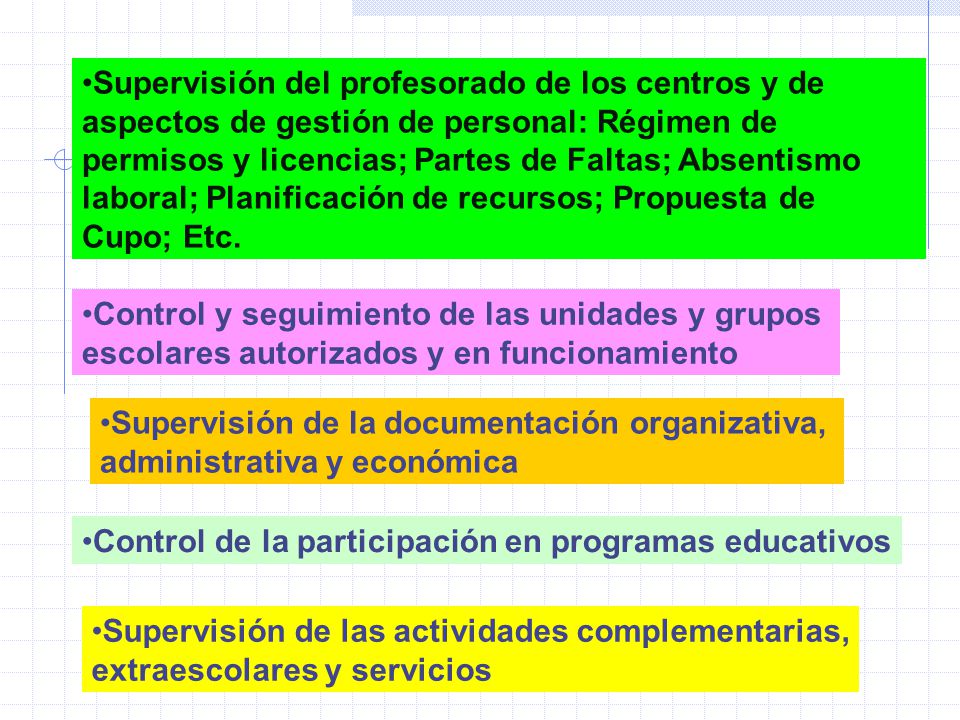 •Supervisión del profesorado de los centros y de aspectos de gestión de personal: Régimen de permisos y licencias; Partes de Faltas; Absentismo laboral; Planificación de recursos; Propuesta de Cupo; Etc.

•Control y seguimiento de las unidades y grupos escolares autorizados y en funcionamiento

•Supervisión de la documentación organizativa, administrativa y económica

•Control de la participación en programas educativos

•Supervisión de las actividades complementarias, extraescolares y servicios